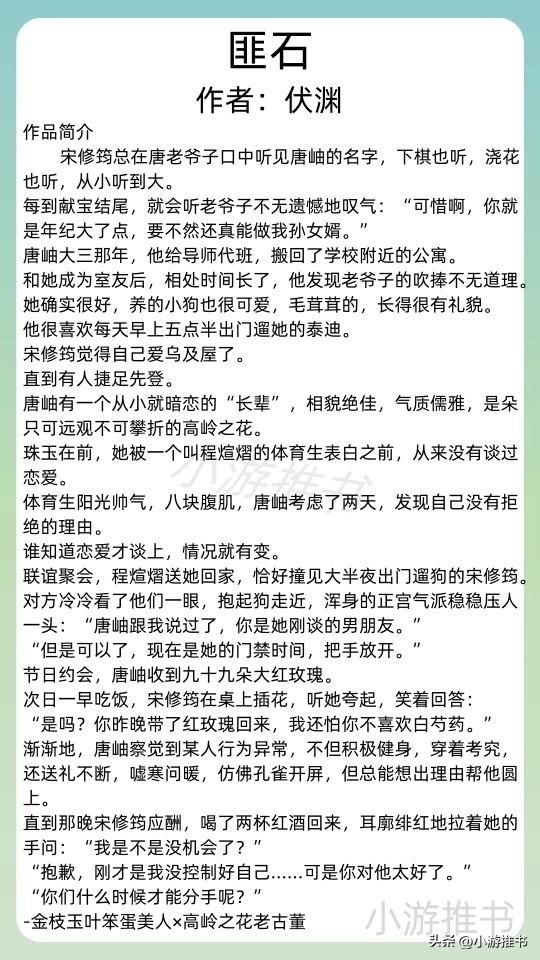 匪石
作者：伏渊

作品简介
宋修筠总在唐老爷子口中听见唐岫的名字，下棋也听，浇花也听，从小听到大。
每到献宝结尾，就会听老爷子不无遗憾地叹气：“可惜啊，你就是年纪大了点，要不然还真能做我孙女婿。”
唐岫大三那年，他给导师代班，搬回了学校附近的公寓。
和她成为室友后，相处时间长了，他发现老爷子的吹捧不无道理。
她确实很好，养的小狗也很可爱，毛茸茸的，长得很有礼貌。
他很喜欢每天早上五点半出门遛她的泰迪。
宋修筠觉得自己爱乌及屋了。
直到有人捷足先登。
唐岫有一个从小就暗恋的“长辈”，相貌绝佳，气质儒雅，是朵只可远观不可攀折的高岭之花。
珠玉在前，她被一个叫程煊熠的体育生表白之前，从来没有谈过恋爱。
体育生阳光帅气，八块腹肌，唐岫考虑了两天，发现自己没有拒绝的理由。
谁知道恋爱才谈上，情况就有变。
联谊聚会，程煊熠送她回家，恰好撞见大半夜出门遛狗的宋修筠。
对方冷冷看了他们一眼，抱起狗走近，浑身的正宫气派稳稳压人一头：“唐岫跟我说过了，你是她刚谈的男朋友。”
“但是可以了，现在是她的门禁时间，把手放开。”
节日约会，唐岫收到九十九朵大红玫瑰。
次日一早吃饭，宋修筠在桌上插花，听她夸起，笑着回答：
“是吗？你昨晚带了红玫瑰回来，我还怕你不喜欢白芍药。”
渐渐地，唐岫察觉到某人行为异常，不但积极健身，穿着考究，还送礼不断，嘘寒问暖，仿佛孔雀开屏，但总能想出理由帮他圆上。
直到那晚宋修筠应酬，喝了两杯红酒回来，耳廓绯红地拉着她的手问：“我是不是没机会了？”
“抱歉，刚才是我没控制好自己……可是你对他太好了。”
“你们什么时候才能分手呢？”
-金枝玉叶笨蛋美人×高岭之花老古董

小游推书
小游推书
头条 @小游推书